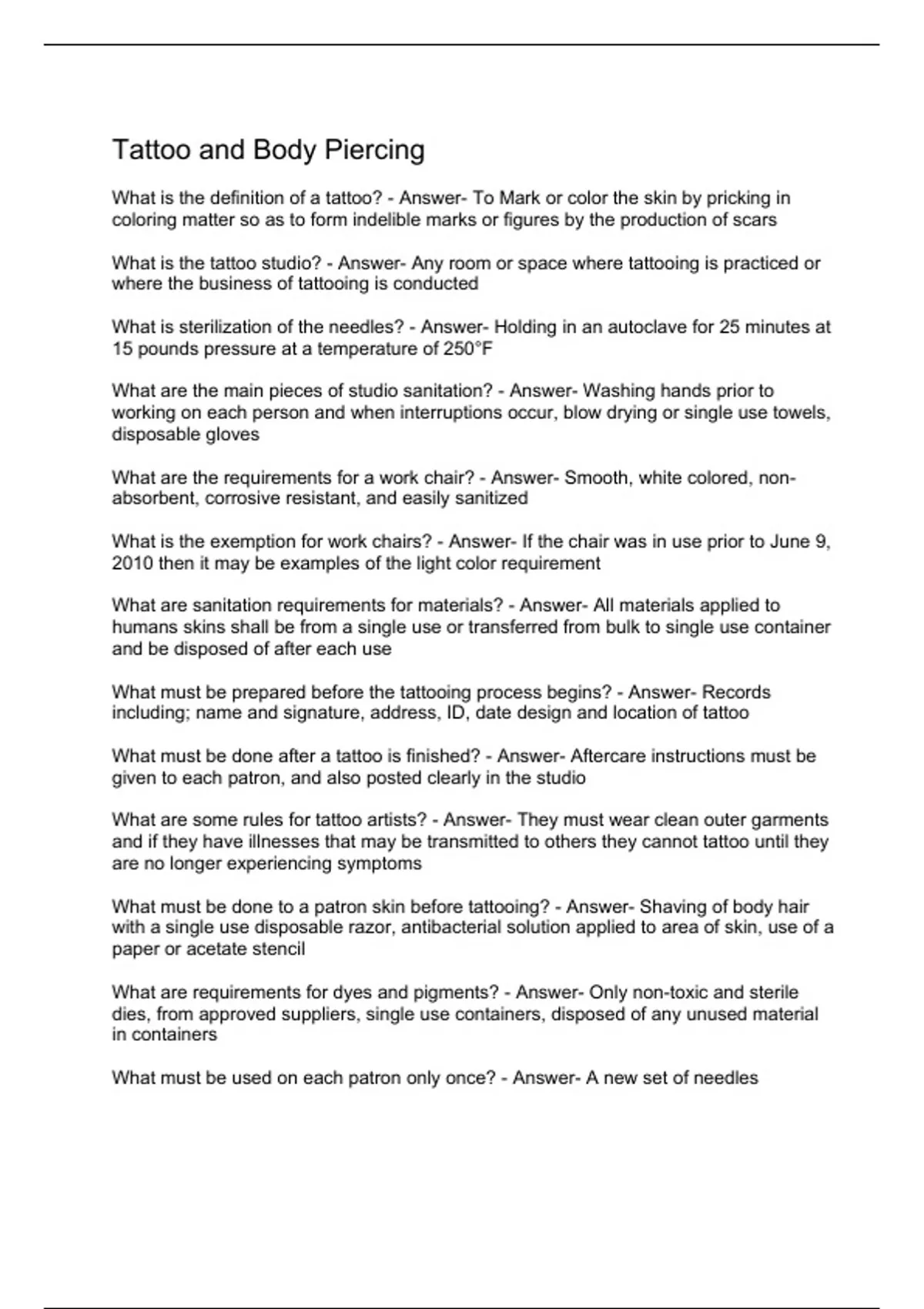 Tattoo and Body Piercing

What is the definition of a tattoo? - Answer- To Mark or color the skin by pricking in coloring matter so as to form indelible marks or figures by the production of scars

What is the tattoo studio? - Answer- Any room or space where tattooing is practiced or where the business of tattooing is conducted

What is sterilization of the needles? - Answer- Holding in an autoclave for 25 minutes at 15 pounds pressure at a temperature of 250°F

What are the main pieces of studio sanitation? - Answer- Washing hands prior to working on each person and when interruptions occur, blow drying or single use towels, disposable gloves

What are the requirements for a work chair? - Answer- Smooth, white colored, non-absorbent, corrosive resistant, and easily sanitized

What is the exemption for work chairs? - Answer- If the chair was in use prior to June 9, 2010 then it may be examples of the light color requirement

What are sanitation requirements for materials? - Answer- All materials applied to humans skins shall be from a single use or transferred from bulk to single use container and be disposed of after each use

What must be prepared before the tattooing process begins? - Answer- Records including; name and signature, address, ID, date design and location of tattoo

What must be done after a tattoo is finished? - Answer- Aftercare instructions must be given to each patron, and also posted clearly in the studio

What are some rules for tattoo artists? - Answer- They must wear clean outer garments and if they have illnesses that may be transmitted to others they cannot tattoo until they are no longer experiencing symptoms

What must be done to a patron skin before tattooing? - Answer- Shaving of body hair with a single use disposable razor, antibacterial solution applied to area of skin, use of a paper or acetate stencil

What are requirements for dyes and pigments? - Answer- Only non-toxic and sterile dies, from approved suppliers, single use containers, disposed of any unused material in containers

What must be used on each patron only once? - Answer- A new set of needles